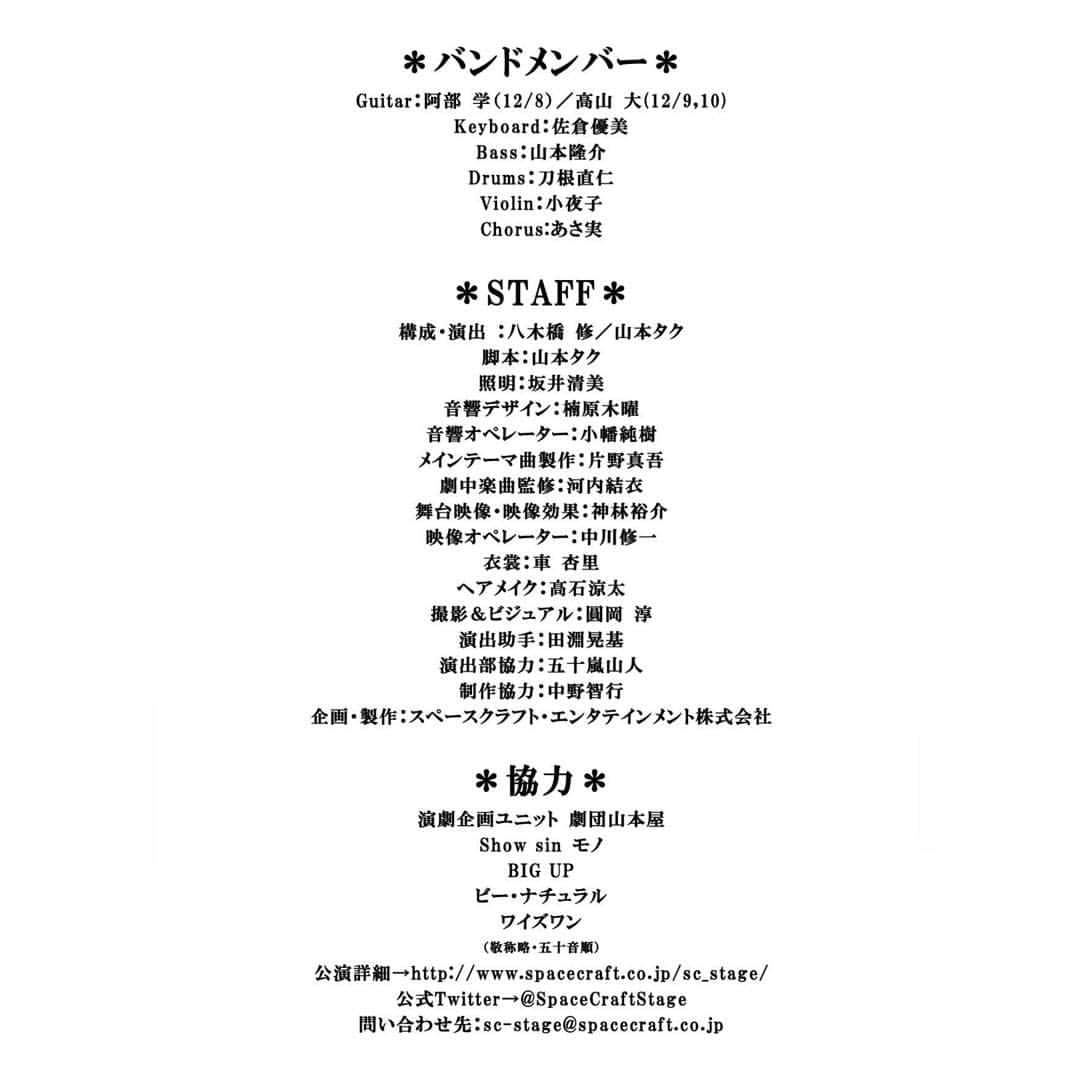 ＊バンドメンバー＊

Guitar：阿部 学（12/8）／高山 大（12/9,10）
Keyboard：佐倉優美
Bass：山本隆介
Drums：刀根直仁
Violin：小夜子
Chorus：あさ実

＊STAFF＊

構成・演出 ：八木橋 修／山本タク
脚本：山本タク
照明：坂井清美
音響デザイン：楠原木曜
音響オペレーター：小幡純樹
メインテーマ曲製作：片野真吾
劇中楽曲監修：河内結衣
舞台映像・映像効果：神林裕介
映像オペレーター：中川修一
衣裳：車 杏里
ヘアメイク：高石涼太
撮影＆ビジュアル：圓岡 淳
演出助手：田淵晃基
演出部協力：五十嵐山人
制作協力：中野智行
企画・製作：スペースクラフト・エンタテインメント株式会社

＊協力＊

演劇企画ユニット 劇団山本屋
Show sin モノ
BIG UP
ビー・ナチュラル
ワイズワン
（敬称略・五十音順）

公演詳細→http://www.spacecraft.co.jp/sc_stage/
公式Twitter→@SpaceCraftStage
問い合わせ先：sc-stage@spacecraft.co.jp